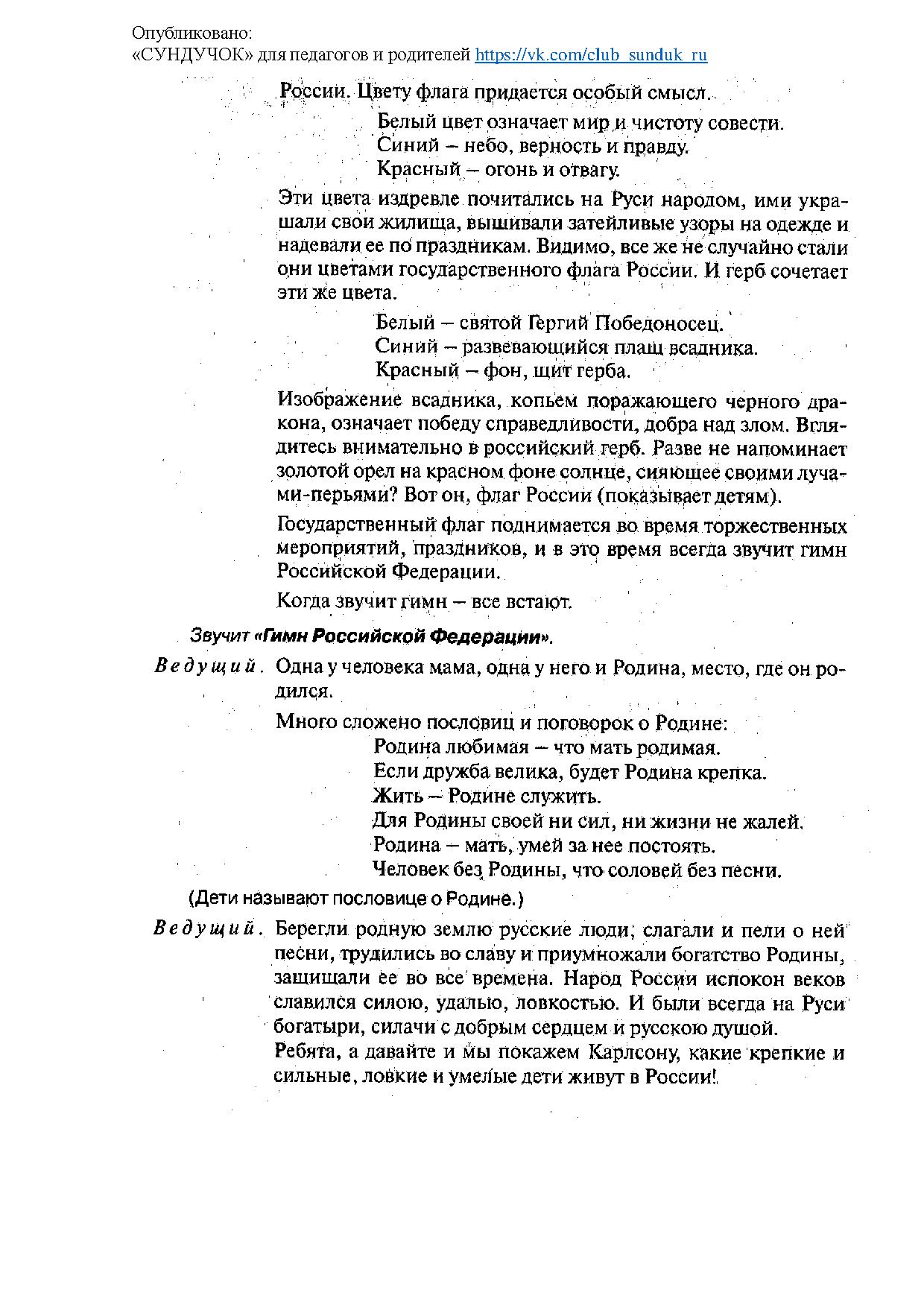 Опубликовано:
«СУНДУЧОК» для педагогов и родителей https://vk.com/club_sunduk_ru

России. Цвету флага придается особый смысл.

Белый цвет означает мир и чистоту совести.
Синий – небо, верность и правду.
Красный – огонь и отвагу.

Эти цвета издревле почитались на Руси народом, ими украшали свои жилища, вышивали затейливые узоры на одежде и надевали ее по праздникам. Видимо, все же не случайно стали они цветами государственного флага России. И герб сочетает эти же цвета.

Белый – святой Гергий Победоносец.
Синий – развевающийся плащ всадника.
Красный – фон, щит герба.

Изображение всадника, копьем поражающего черного дракона, означает победу справедливости, добра над злом. Вглядитесь внимательно в российский герб. Разве не напоминает золотой орел на красном фоне солнце, сияющее своими лучами-перьями? Вот он, флаг России (показывает детям).

Государственный флаг поднимается во время торжественных мероприятий, праздников, и в это время всегда звучит гимн Российской Федерации.

Когда звучит гимн – все встают.

Звучит «Гимн Российской Федерации».

Ведущий. Одна у человека мама, одна у него и Родина, место, где он родился.

Много сложено пословиц и поговорок о Родине:

Родина любимая – что мать родимая.
Если дружба велика, будет Родина крепка.
Жить – Родине служить.
Для Родины своей ни сил, ни жизни не жалей.
Родина – мать, умей за нее постоять.
Человек без Родины, что соловей без песни.

(Дети называют пословице о Родине.)

Ведущий. Берегли родную землю русские люди, слагали и пели о ней песни, трудились во славу и приумножали богатство Родины, защищали ее во все времена. Народ России испокон веков славился силою, удалью, ловкостью. И были всегда на Руси богатыри, силачи с добрым сердцем и русскою душой.
Ребята, а давайте и мы покажем Карлсону, какие крепкие и сильные, ловкие и умелые дети живут в России!